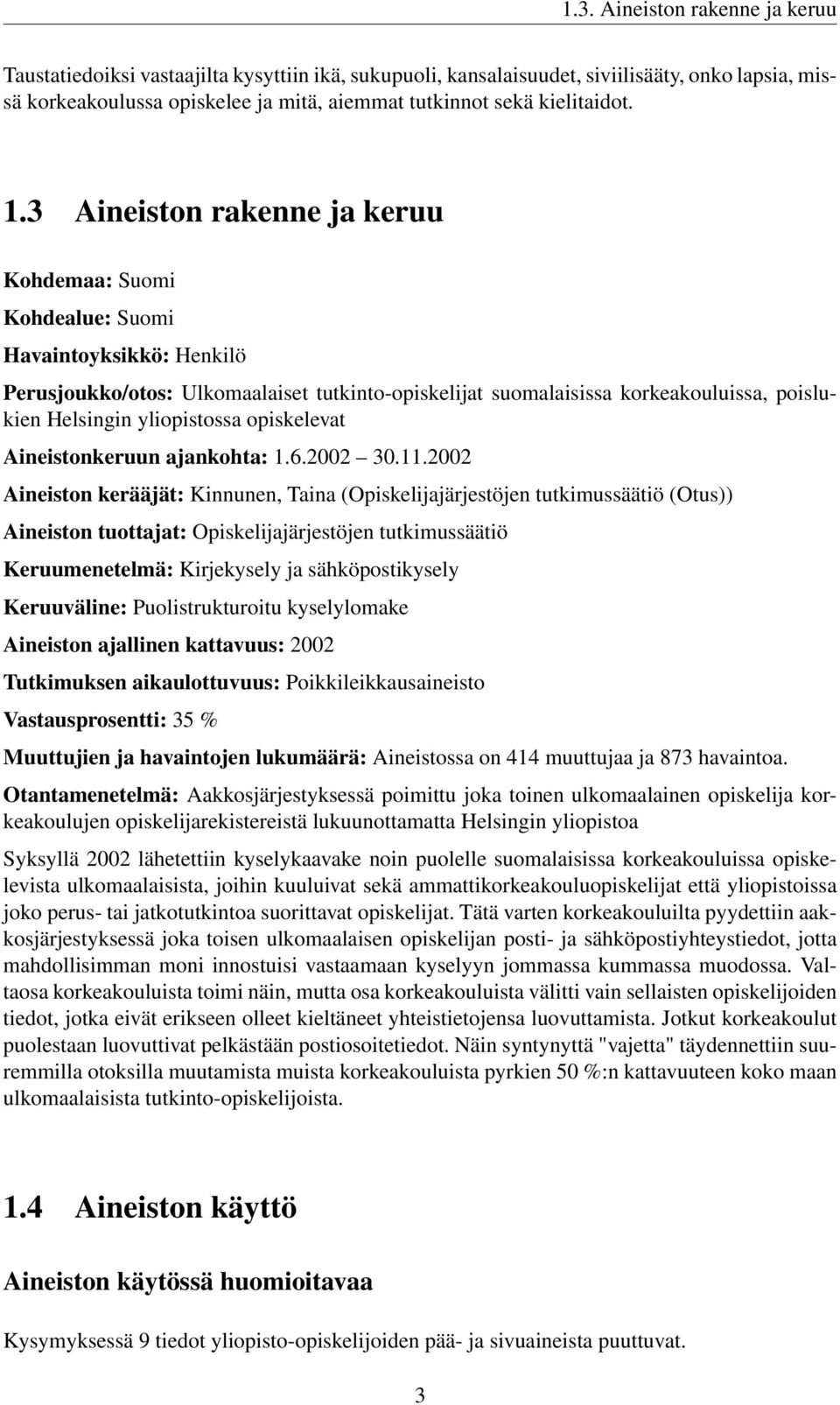 1.3. Aineiston rakenne ja keruu

Taustatiedoiksi vastaajilta kysyttiin ikä, sukupuoli, kansalaisuudet, siviilisääty, onko lapsia, missä korkeakoulussa opiskelee ja mitä, aiemmat tutkinnot sekä kielitaidot.

1.3 Aineiston rakenne ja keruu

Kohdemaa: Suomi

Kohdealue: Suomi

Havaintoyksikkö: Henkilö

Perusjoukko/otos: Ulkomaalaiset tutkinto-opiskelijat suomalaisissa korkeakouluissa, poislukien Helsingin yliopistossa opiskelevat

Aineistonkeruun ajankohta: 1.6.2002 30.11.2002

Aineiston kerääjät: Kinnunen, Taina (Opiskelijajärjestöjen tutkimussäätiö (Otus))

Aineiston tuottajat: Opiskelijajärjestöjen tutkimussäätiö

Keruumenetelmä: Kirjekysely ja sähköpostikysely

Keruuväline: Puolistrukturoitu kyselylomake

Aineiston ajallinen kattavuus: 2002

Tutkimuksen aikaulottuvuus: Poikkileikkausaineisto

Vastausprosentti: 35 %

Muuttujien ja havaintojen lukumäärä: Aineistossa on 414 muuttujaa ja 873 havaintoa.

Otantamenetelmä: Aakkosjärjestyksessä poimittu joka toinen ulkomaalainen opiskelija korkeakoulujen opiskelijarekistereistä lukuunottamatta Helsingin yliopistoa

Syksyllä 2002 lähetettiin kyselykaavake noin puolelle suomalaisissa korkeakouluissa opiskelevista ulkomaalaisista, joihin kuuluivat sekä ammattikorkeakouluopiskelijat että yliopistoissa joko perus- tai jatkotutkintoa suorittavat opiskelijat. Tätä varten korkeakouluilta pyydettiin aakkosjärjestyksessä joka toisen ulkomaalaisen opiskelijan posti- ja sähköpostiyhteystiedot, jotta mahdollisimman moni innostuisi vastaamaan kyselyyn jommassa kummassa muodossa. Valtaosa korkeakouluista toimi näin, mutta osa korkeakouluista välitti vain sellaisten opiskelijoiden tiedot, jotka eivät erikseen olleet kieltäneet yhteistietojensa luovuttamista. Jotkut korkeakoulut puolestaan luovuttivat pelkästään postiosoitetiedot. Näin syntynyttä "vajetta" täydennettiin suuremmilla otoksilla muutamista muista korkeakouluista pyrkien 50 %:n kattavuuteen koko maan ulkomaalaisista tutkinto-opiskelijoista.

1.4 Aineiston käyttö

Aineiston käytössä huomioitavaa

Kysymyksessä 9 tiedot yliopisto-opiskelijoiden pää- ja sivuaineista puuttuvat.

3